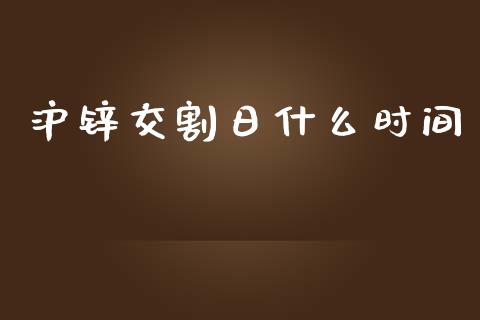 沪锌交割日什么时间